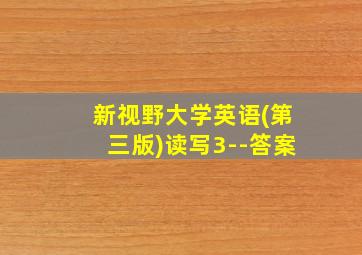 新视野大学英语(第三版)读写3--答案